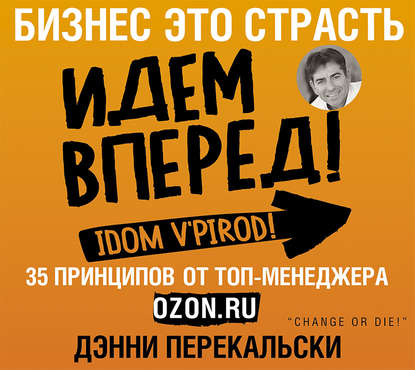 БИЗНЕС ЭТО СТРАСТЬ

ИДЕМ ВПЕРЕД!

IDOM V'PIROD!

35 ПРИНЦИПОВ ОТ ТОП-МЕНЕДЖЕРА

OZON.RU

"CHANGE OR DIE!"

ДЭННИ ПЕРЕКАЛЬСКИ